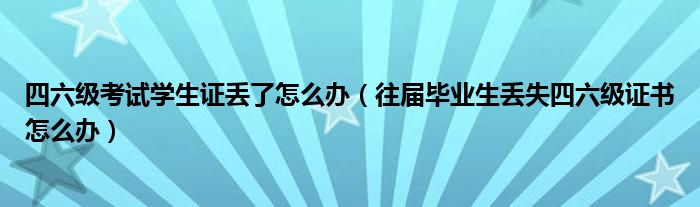 四六级考试学生证丢了怎么办（往届毕业生丢失四六级证书怎么办）